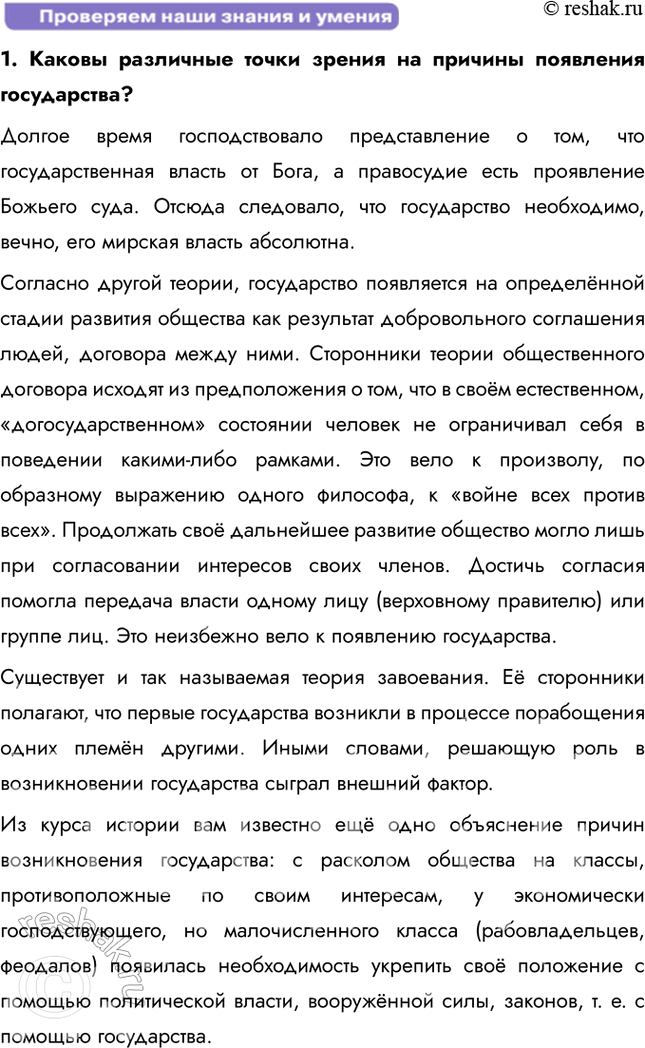 Проверяем наши знания и умения

© reshak.ru

1. Каковы различные точки зрения на причины появления государства?

Долгое время господствовало представление о том, что государственная власть от Бога, а правосудие есть проявление Божьего суда. Отсюда следовало, что государство необходимо, вечно, его мирская власть абсолютна.

Согласно другой теории, государство появляется на определённой стадии развития общества как результат добровольного соглашения людей, договора между ними. Сторонники теории общественного договора исходят из предположения о том, что в своём естественном, «догосударственном» состоянии человек не ограничивал себя в поведении какими-либо рамками. Это вело к произволу, по образному выражению одного философа, к «войне всех против всех». Продолжать своё дальнейшее развитие общество могло лишь при согласовании интересов своих членов. Достичь согласия помогла передача власти одному лицу (верховному правителю) или группе лиц. Это неизбежно вело к появлению государства.

Существует и так называемая теория завоевания. Её сторонники полагают, что первые государства возникли в процессе порабощения одних племён другими. Иными словами, решающую роль в возникновении государства сыграл внешний фактор.

Из курса истории вам известно ещё одно объяснение причин возникновения государства: с расколом общества на классы, противоположные по своим интересам, у экономически господствующего, но малочисленного класса (рабовладельцев, феодалов) появилась необходимость укрепить своё положение с помощью политической власти, вооружённой силы, законов, т. е. с помощью государства.

reshak.ru